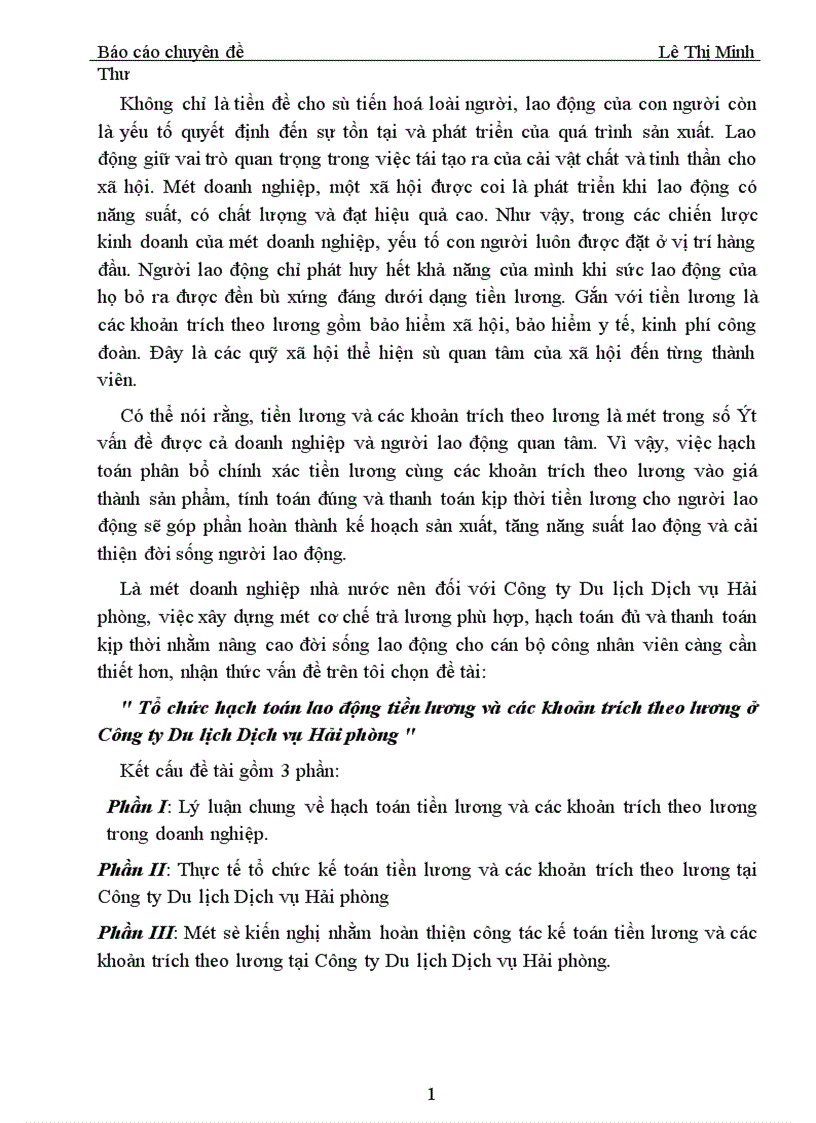 Báo cáo chuyên đề Lê Thị Minh Thư

Không chỉ là tiền đề cho sù tiến hoá loài người, lao động của con người còn là yếu tố quyết định đến sự tồn tại và phát triển của quá trình sản xuất. Lao động giữ vai trò quan trọng trong việc tái tạo ra của cải vật chất và tinh thần cho xã hội. Mét doanh nghiệp, một xã hội được coi là phát triển khi lao động có năng suất, có chất lượng và đạt hiệu quả cao. Như vậy, trong các chiến lược kinh doanh của mét doanh nghiệp, yếu tố con người luôn được đặt ở vị trí hàng đầu. Người lao động chỉ phát huy hết khả năng của mình khi sức lao động của họ bỏ ra được đền bù xứng đáng dưới dạng tiền lương. Gắn với tiền lương là các khoản trích theo lương gồm bảo hiểm xã hội, bảo hiểm y tế, kinh phí công đoàn. Đây là các quỹ xã hội thể hiện sù quan tâm của xã hội đến từng thành viên.

Có thể nói rằng, tiền lương và các khoản trích theo lương là mét trong số Ýt vấn đề được cả doanh nghiệp và người lao động quan tâm. Vì vậy, việc hạch toán phân bổ chính xác tiền lương cùng các khoản trích theo lương vào giá thành sản phẩm, tính toán đúng và thanh toán kịp thời tiền lương cho người lao động sẽ góp phần hoàn thành kế hoạch sản xuất, tăng năng suất lao động và cải thiện đời sống người lao động.

Là mét doanh nghiệp nhà nước nên đối với Công ty Du lịch Dịch vụ Hải phòng, việc xây dựng mét cơ chế trả lương phù hợp, hạch toán đủ và thanh toán kịp thời nhằm nâng cao đời sống lao động cho cán bộ công nhân viên càng cần thiết hơn, nhận thức vấn đề trên tôi chọn đề tài:

" Tổ chức hạch toán lao động tiền lương và các khoản trích theo lương ở Công ty Du lịch Dịch vụ Hải phòng "

Kết cấu đề tài gồm 3 phần:

Phần I: Lý luận chung về hạch toán tiền lương và các khoản trích theo lương trong doanh nghiệp.

Phần II: Thực tế tổ chức kế toán tiền lương và các khoản trích theo lương tại Công ty Du lịch Dịch vụ Hải phòng

Phần III: Mét sè kiến nghị nhằm hoàn thiện công tác kế toán tiền lương và các khoản trích theo lương tại Công ty Du lịch Dịch vụ Hải phòng.

1